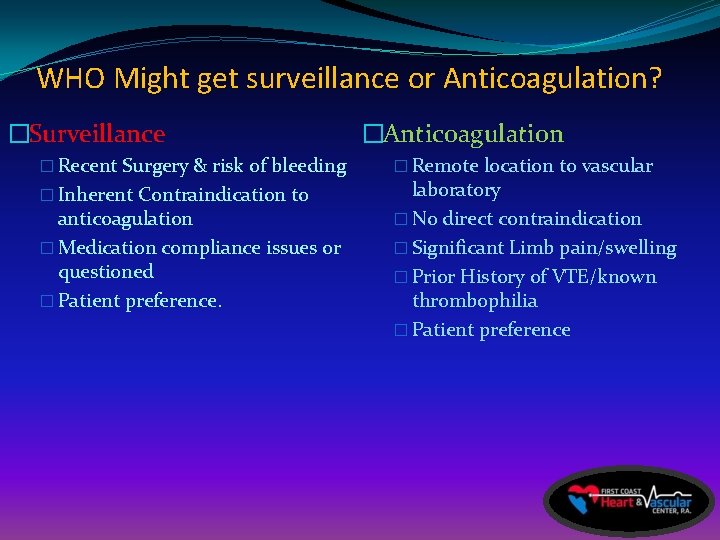 WHO Might get surveillance or Anticoagulation?

□Surveillance
□ Recent Surgery & risk of bleeding
□ Inherent Contraindication to anticoagulation
□ Medication compliance issues or questioned
□ Patient preference.

□Anticoagulation
□ Remote location to vascular laboratory
□ No direct contraindication
□ Significant Limb pain/swelling
□ Prior History of VTE/known thrombophilia
□ Patient preference

FIRST COAST Heart & Vascular CENTER, P.A.